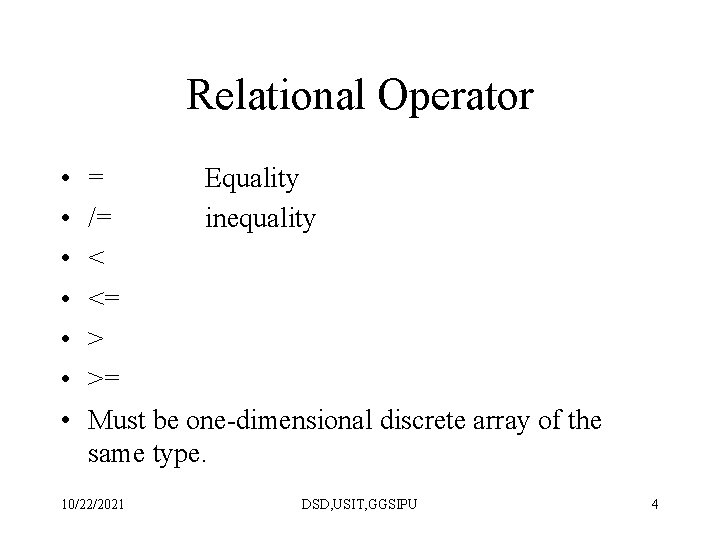 Relational Operator

• = Equality
• /= inequality
• <
• <=
• >
• >=
• Must be one-dimensional discrete array of the same type.

10/22/2021 DSD,USIT,GGSIPU 4